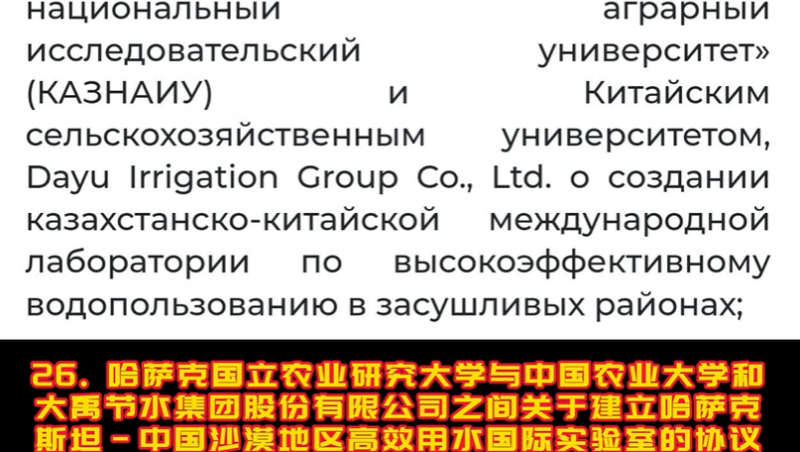 национальный аграрный исследовательский университет» (КАЗНАИУ) и Китайским сельскохозяйственным университетом, Dayu Irrigation Group Co., Ltd. о создании казахстанско-китайской международной лаборатории по высокоэффективному водопользованию в засушливых районах;

26. 哈萨克国立农业研究大学与中国农业大学和大禹节水集团股份有限公司之间关于建立哈萨克斯坦－中国沙漠地区高效用水国际实验室的协议